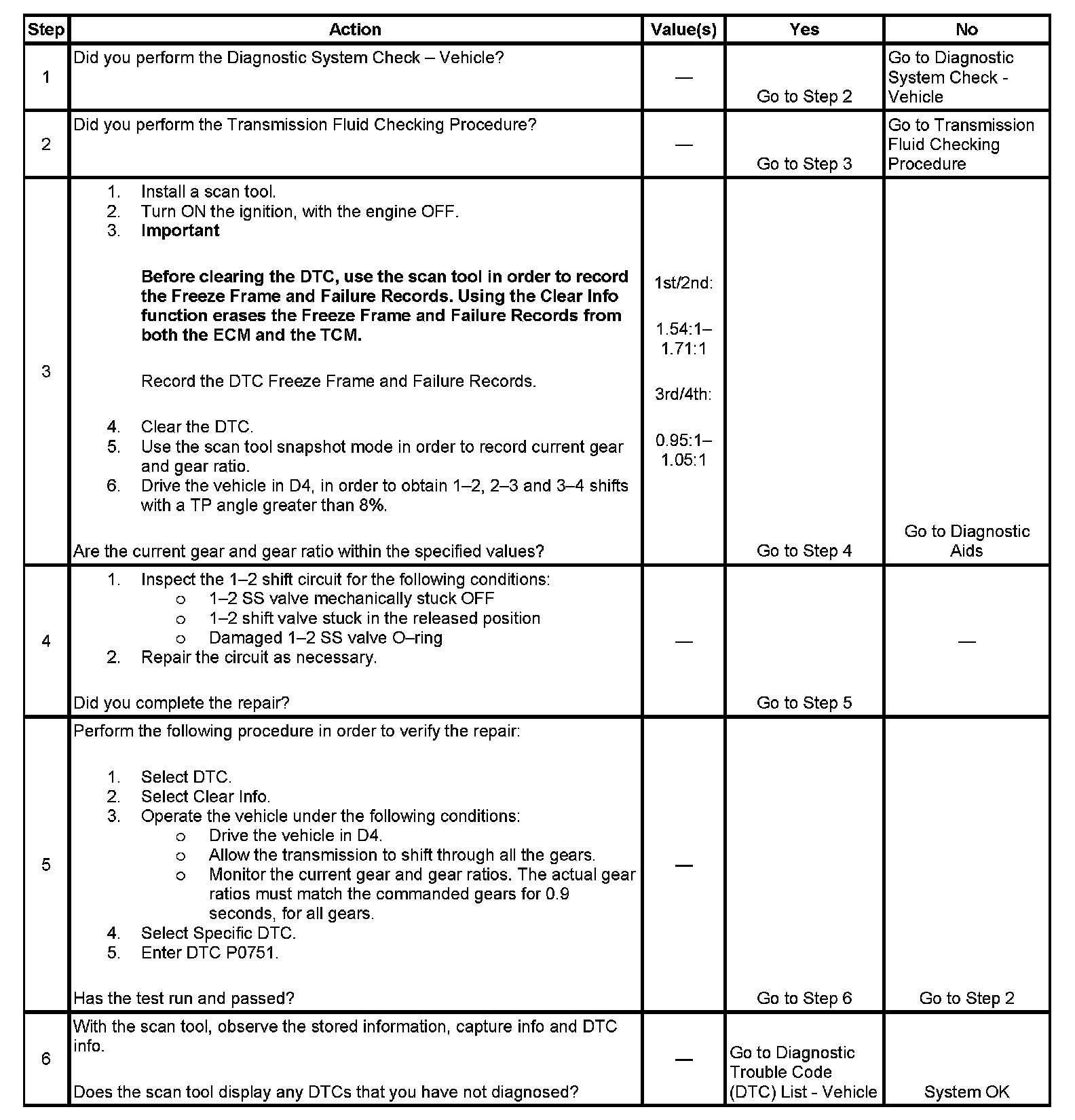 | Step | Action | Value(s) | Yes | No |
|---|---|---|---|---|
| 1 | Did you perform the Diagnostic System Check – Vehicle? | — | Go to Step 2 | Go to Diagnostic System Check - Vehicle |
| 2 | Did you perform the Transmission Fluid Checking Procedure? | — | Go to Step 3 | Go to Transmission Fluid Checking Procedure |
| 3 | 1. Install a scan tool. 2. Turn ON the ignition, with the engine OFF. 3. Important Before clearing the DTC, use the scan tool in order to record the Freeze Frame and Failure Records. Using the Clear Info function erases the Freeze Frame and Failure Records from both the ECM and the TCM. Record the DTC Freeze Frame and Failure Records. 4. Clear the DTC. 5. Use the scan tool snapshot mode in order to record current gear and gear ratio. 6. Drive the vehicle in D4, in order to obtain 1–2, 2–3 and 3–4 shifts with a TP angle greater than 8%. Are the current gear and gear ratio within the specified values? | 1st/2nd: 1.54:1–1.71:1 3rd/4th: 0.95:1–1.05:1 | Go to Step 4 | Go to Diagnostic Aids |
| 4 | 1. Inspect the 1–2 shift circuit for the following conditions: o 1–2 SS valve mechanically stuck OFF o 1–2 shift valve stuck in the released position o Damaged 1–2 SS valve O–ring 2. Repair the circuit as necessary. Did you complete the repair? | — | Go to Step 5 | — |
| 5 | Perform the following procedure in order to verify the repair: 1. Select DTC. 2. Select Clear Info. 3. Operate the vehicle under the following conditions: o Drive the vehicle in D4. o Allow the transmission to shift through all the gears. o Monitor the current gear and gear ratios. The actual gear ratios must match the commanded gears for 0.9 seconds, for all gears. 4. Select Specific DTC. 5. Enter DTC P0751. Has the test run and passed? | — | Go to Step 6 | Go to Step 2 |
| 6 | With the scan tool, observe the stored information, capture info and DTC info. Does the scan tool display any DTCs that you have not diagnosed? | — | Go to Diagnostic Trouble Code (DTC) List - Vehicle | System OK |